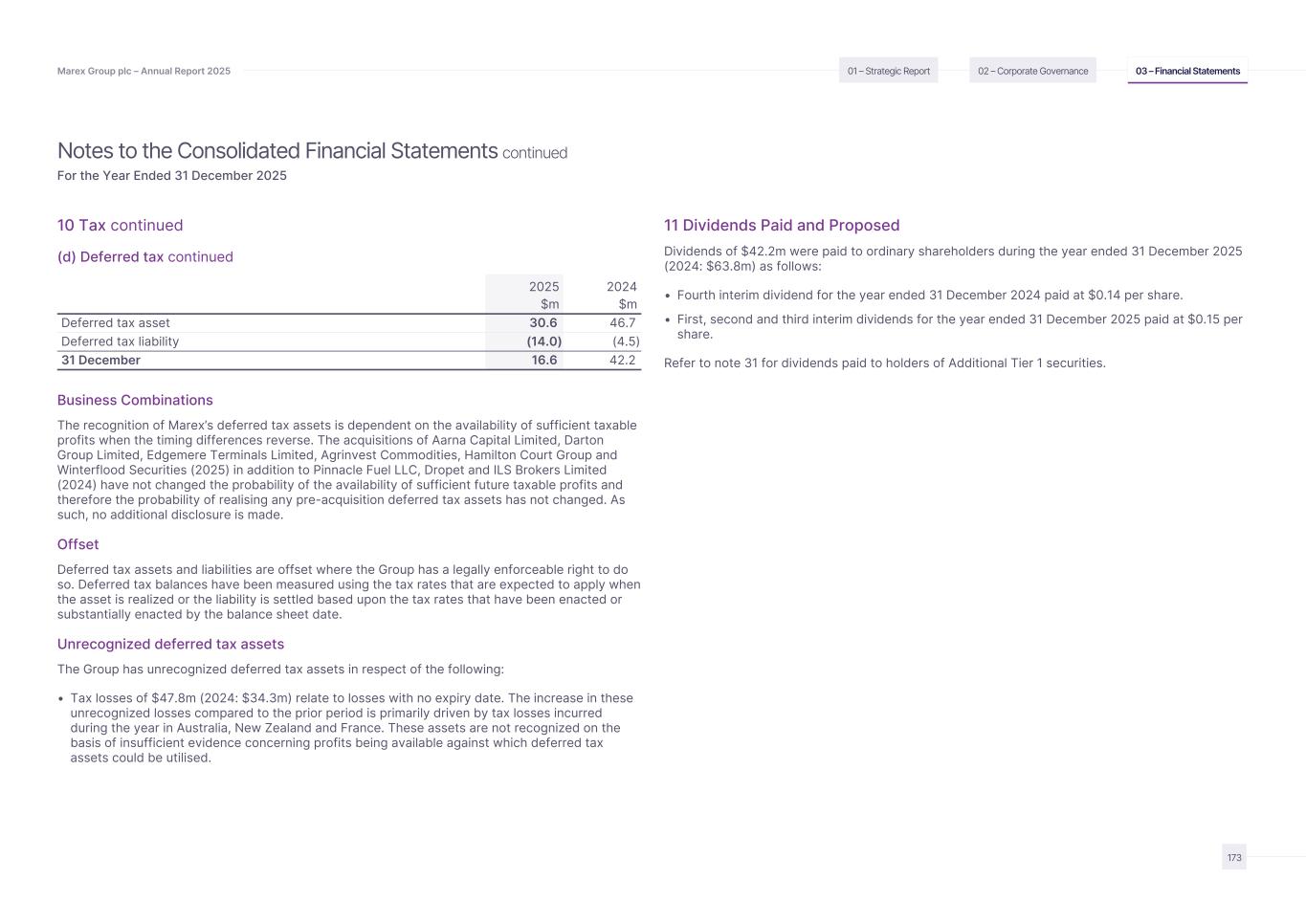 Marex Group plc – Annual Report 2025

01 – Strategic Report

02 – Corporate Governance

03 – Financial Statements

Notes to the Consolidated Financial Statements continued
For the Year Ended 31 December 2025

10 Tax continued

(d) Deferred tax continued

| | 2025 $m | 2024 $m |
|---|---|---|
| Deferred tax asset | 30.6 | 46.7 |
| Deferred tax liability | (14.0) | (4.5) |
| 31 December | 16.6 | 42.2 |

Business Combinations

The recognition of Marex's deferred tax assets is dependent on the availability of sufficient taxable profits when the timing differences reverse. The acquisitions of Aarna Capital Limited, Darton Group Limited, Edgemere Terminals Limited, Agrinvest Commodities, Hamilton Court Group and Winterflood Securities (2025) in addition to Pinnacle Fuel LLC, Dropet and ILS Brokers Limited (2024) have not changed the probability of the availability of sufficient future taxable profits and therefore the probability of realising any pre-acquisition deferred tax assets has not changed. As such, no additional disclosure is made.

Offset

Deferred tax assets and liabilities are offset where the Group has a legally enforceable right to do so. Deferred tax balances have been measured using the tax rates that are expected to apply when the asset is realized or the liability is settled based upon the tax rates that have been enacted or substantially enacted by the balance sheet date.

Unrecognized deferred tax assets

The Group has unrecognized deferred tax assets in respect of the following:

• Tax losses of $47.8m (2024: $34.3m) relate to losses with no expiry date. The increase in these unrecognized losses compared to the prior period is primarily driven by tax losses incurred during the year in Australia, New Zealand and France. These assets are not recognized on the basis of insufficient evidence concerning profits being available against which deferred tax assets could be utilised.

11 Dividends Paid and Proposed

Dividends of $42.2m were paid to ordinary shareholders during the year ended 31 December 2025 (2024: $63.8m) as follows:

• Fourth interim dividend for the year ended 31 December 2024 paid at $0.14 per share.

• First, second and third interim dividends for the year ended 31 December 2025 paid at $0.15 per share.

Refer to note 31 for dividends paid to holders of Additional Tier 1 securities.

173